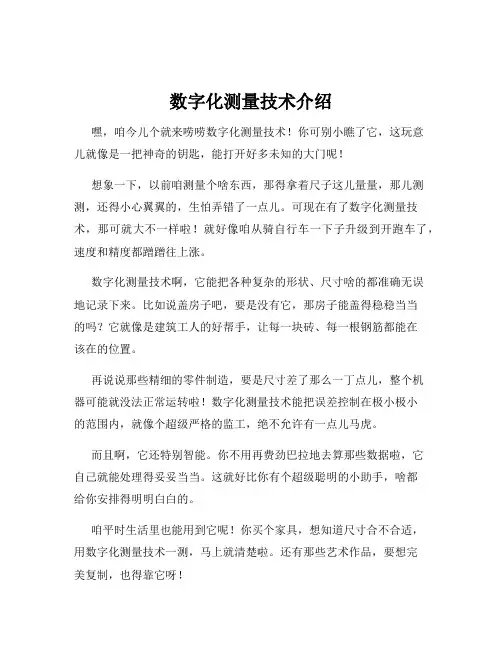 数字化测量技术介绍

嘿，咱今儿个就来唠唠数字化测量技术！你可别小瞧了它，这玩意儿就像是一把神奇的钥匙，能打开好多未知的大门呢！

想象一下，以前咱测量个啥东西，那得拿着尺子这儿量量，那儿测测，还得小心翼翼的，生怕弄错了一点儿。可现在有了数字化测量技术，那可就大不一样啦！就好像咱从骑自行车一下子升级到开跑车了，速度和精度都蹭蹭往上涨。

数字化测量技术啊，它能把各种复杂的形状、尺寸啥的都准确无误地记录下来。比如说盖房子吧，要是没有它，那房子能盖得稳稳当当的吗？它就像是建筑工人的好帮手，让每一块砖、每一根钢筋都能在该在的位置。

再说说那些精细的零件制造，要是尺寸差了那么一丁点儿，整个机器可能就没法正常运转啦！数字化测量技术能把误差控制在极小极小的范围内，就像个超级严格的监工，绝不允许有一点儿马虎。

而且啊，它还特别智能。你不用再费劲巴拉地去算那些数据啦，它自己就能处理得妥妥当当。这就好比你有个超级聪明的小助手，啥都给你安排得明明白白的。

咱平时生活里也能用到它呢！你买个家具，想知道尺寸合不合适，用数字化测量技术一测，马上就清楚啦。还有那些艺术作品，要想完美复制，也得靠它呀！